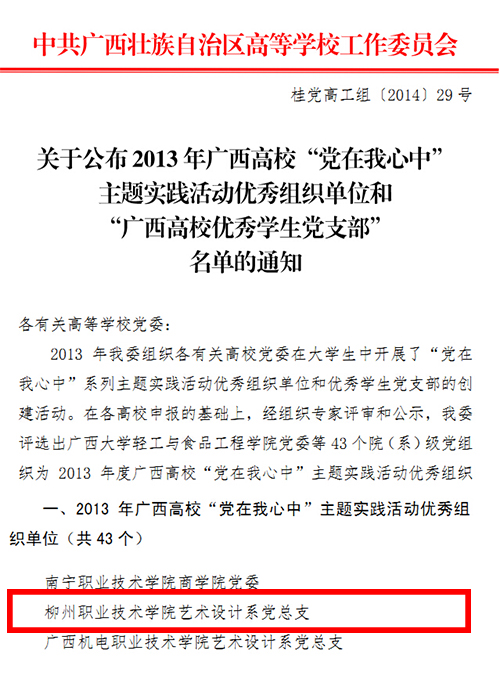 中共广西壮族自治区高等学校工作委员会

桂党高工组〔2014〕29 号

关于公布 2013 年广西高校“党在我心中”主题实践活动优秀组织单位和“广西高校优秀学生党支部”名单的通知

各有关高等学校党委：

2013 年我委组织各有关高校党委在大学生中开展了“党在我心中”系列主题实践活动优秀组织单位和优秀学生党支部的创建活动。在各高校申报的基础上，经组织专家评审和公示，我委评选出广西大学轻工与食品工程学院党委等 43 个院（系）级党组织为 2013 年度广西高校“党在我心中”主题实践活动优秀组织

一、2013 年广西高校“党在我心中”主题实践活动优秀组织单位（共 43 个）

南宁职业技术学院商学院党委

柳州职业技术学院艺术设计系党总支

广西机电职业技术学院艺术设计系党总支